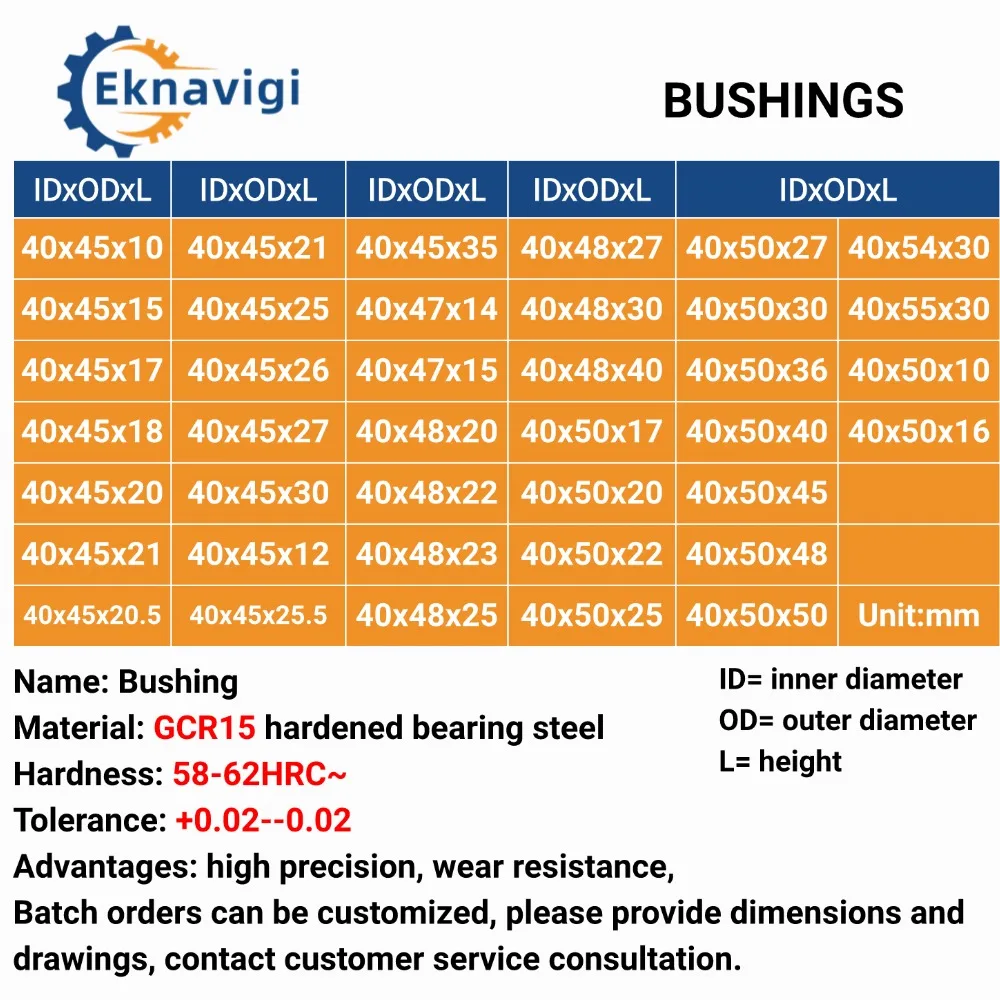 Eknavigi

BUSHINGS

| IDxODxL | IDxODxL | IDxODxL | IDxODxL | IDxODxL | |
|---|---|---|---|---|---|
| 40x45x10 | 40x45x21 | 40x45x35 | 40x48x27 | 40x50x27 | 40x54x30 |
| 40x45x15 | 40x45x25 | 40x47x14 | 40x48x30 | 40x50x30 | 40x55x30 |
| 40x45x17 | 40x45x26 | 40x47x15 | 40x48x40 | 40x50x36 | 40x50x10 |
| 40x45x18 | 40x45x27 | 40x48x20 | 40x50x17 | 40x50x40 | 40x50x16 |
| 40x45x20 | 40x45x30 | 40x48x22 | 40x50x20 | 40x50x45 | |
| 40x45x21 | 40x45x12 | 40x48x23 | 40x50x22 | 40x50x48 | |
| 40x45x20.5 | 40x45x25.5 | 40x48x25 | 40x50x25 | 40x50x50 | Unit:mm |

Name: Bushing
Material: GCR15 hardened bearing steel
Hardness: 58-62HRC~
Tolerance: +0.02--0.02
Advantages: high precision, wear resistance,
Batch orders can be customized, please provide dimensions and drawings, contact customer service consultation.

ID= inner diameter
OD= outer diameter
L= height